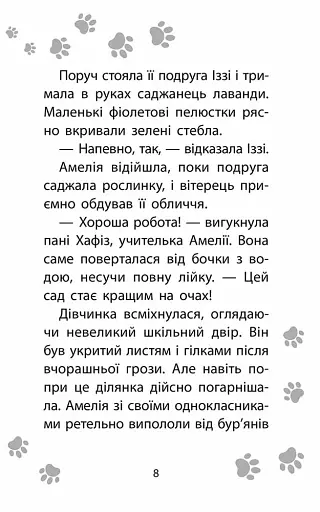 Поруч стояла її подруга Іззі і тримала в руках саджанець лаванди. Маленькі фіолетові пелюстки рясно вкривали зелені стебла.

— Напевно, так, — відказала Іззі.

Амелія відійшла, поки подруга саджала рослинку, і вітерець приємно обдував її обличчя.

— Хороша робота! — вигукнула пані Хафіз, учителька Амелії. Вона саме поверталася від бочки з водою, несучи повну лійку. — Цей сад стає кращим на очах!

Дівчинка всміхнулася, оглядаючи невеликий шкільний двір. Він був укритий листям і гілками після вчорашньої грози. Але навіть попри це ділянка дійсно погарнішала. Амелія зі своїми однокласниками ретельно випололи від бур'янів

8